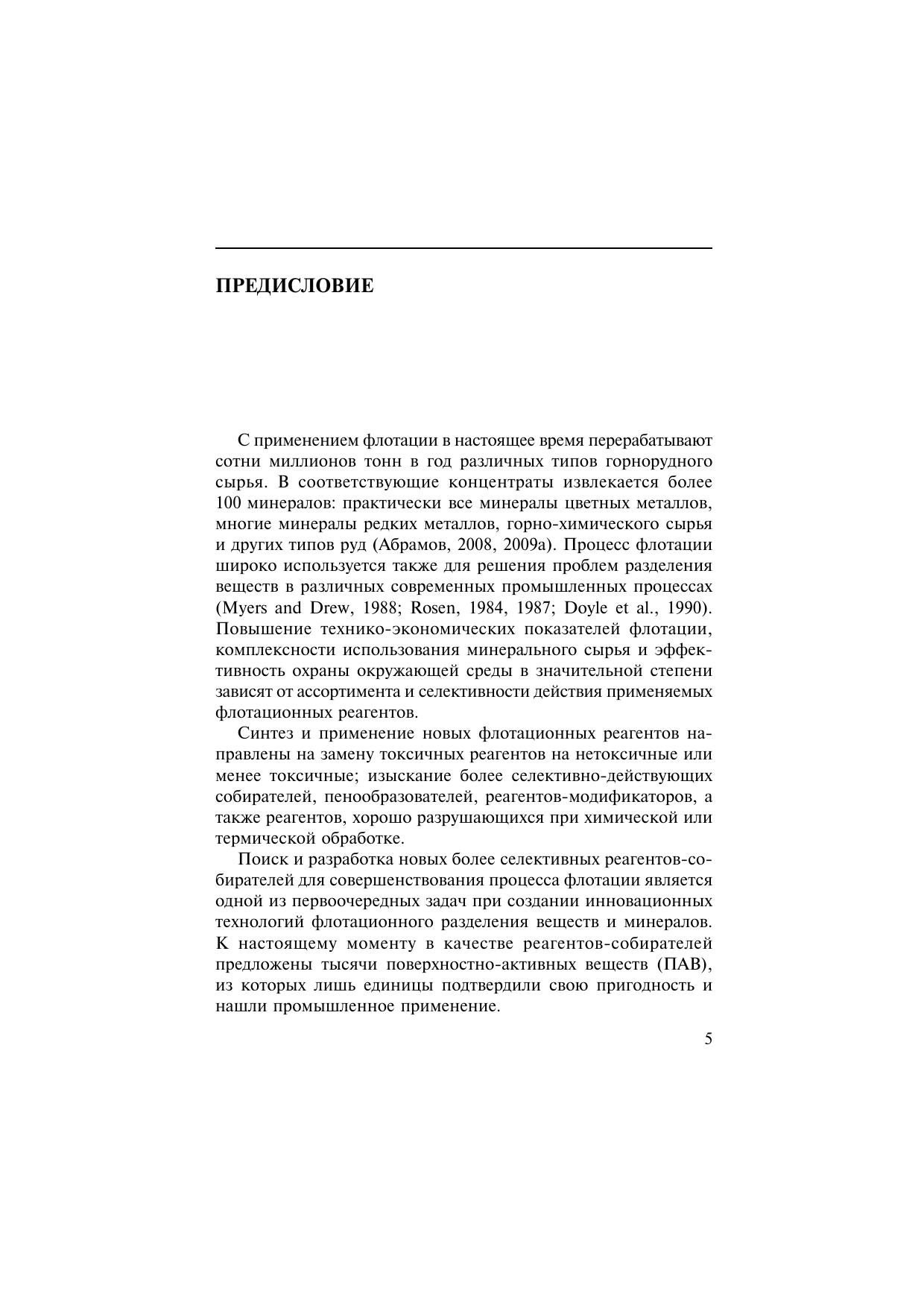 ПРЕДИСЛОВИЕ

С применением флотации в настоящее время перерабатывают сотни миллионов тонн в год различных типов горнорудного сырья. В соответствующие концентраты извлекается более 100 минералов: практически все минералы цветных металлов, многие минералы редких металлов, горно-химического сырья и других типов руд (Абрамов, 2008, 2009а). Процесс флотации широко используется также для решения проблем разделения веществ в различных современных промышленных процессах (Myers and Drew, 1988; Rosen, 1984, 1987; Doyle et al., 1990). Повышение технико-экономических показателей флотации, комплексности использования минерального сырья и эффективность охраны окружающей среды в значительной степени зависят от ассортимента и селективности действия применяемых флотационных реагентов.

Синтез и применение новых флотационных реагентов направлены на замену токсичных реагентов на нетоксичные или менее токсичные; изыскание более селективно-действующих собирателей, пенообразователей, реагентов-модификаторов, а также реагентов, хорошо разрушающихся при химической или термической обработке.

Поиск и разработка новых более селективных реагентов-собирателей для совершенствования процесса флотации является одной из первоочередных задач при создании инновационных технологий флотационного разделения веществ и минералов. К настоящему моменту в качестве реагентов-собирателей предложены тысячи поверхностно-активных веществ (ПАВ), из которых лишь единицы подтвердили свою пригодность и нашли промышленное применение.

5